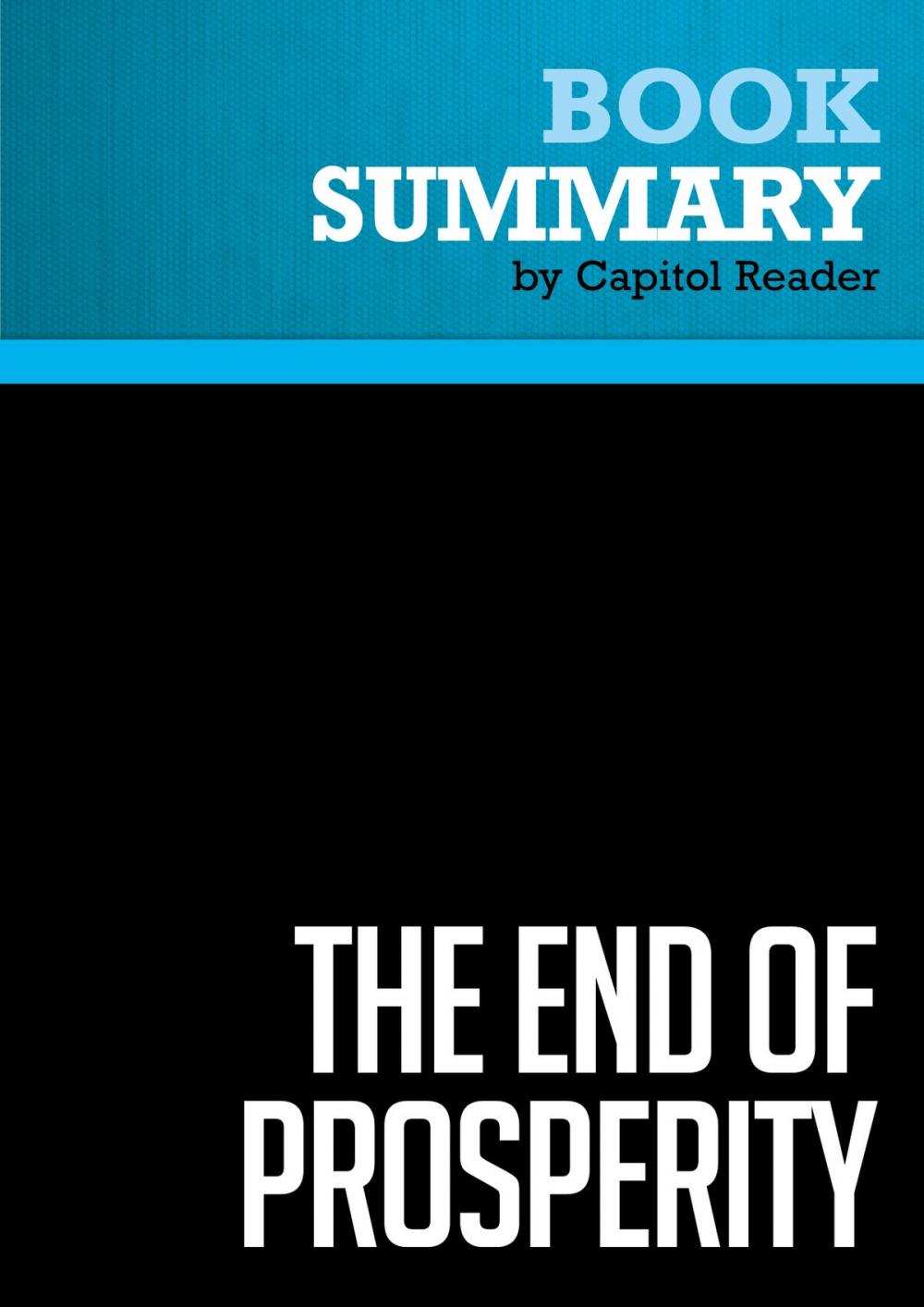 BOOK
SUMMARY
by Capitol Reader

THE END OF PROSPERITY